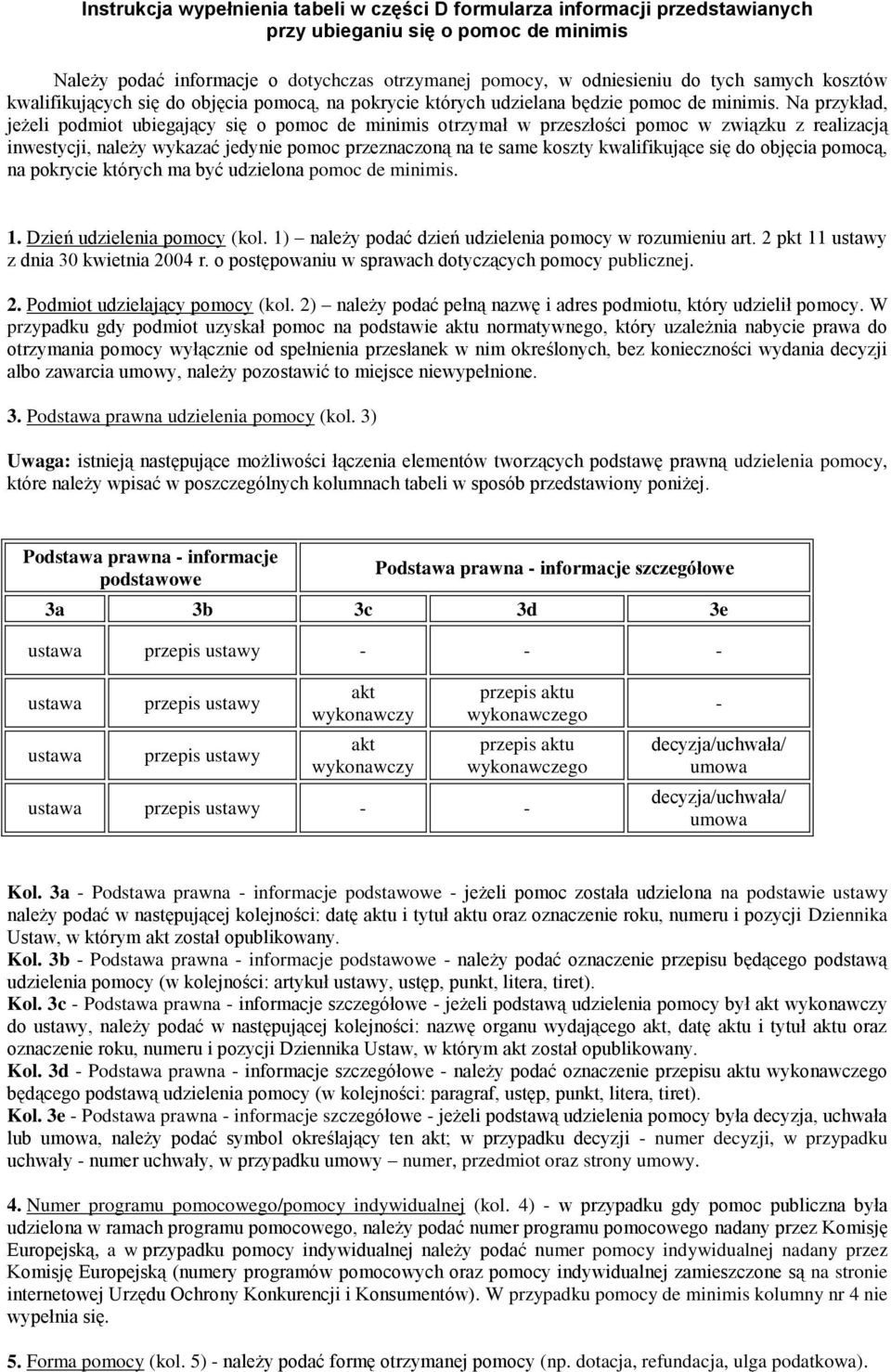 Instrukcja wypełnienia tabeli w części D formularza informacji przedstawianych przy ubieganiu się o pomoc de minimis

Należy podać informacje o dotychczas otrzymanej pomocy, w odniesieniu do tych samych kosztów kwalifikujących się do objęcia pomocą, na pokrycie których udzielana będzie pomoc de minimis. Na przykład, jeżeli podmiot ubiegający się o pomoc de minimis otrzymał w przeszłości pomoc w związku z realizacją inwestycji, należy wykazać jedynie pomoc przeznaczoną na te same koszty kwalifikujące się do objęcia pomocą, na pokrycie których ma być udzielona pomoc de minimis.

1. Dzień udzielenia pomocy (kol. 1) – należy podać dzień udzielenia pomocy w rozumieniu art. 2 pkt 11 ustawy z dnia 30 kwietnia 2004 r. o postępowaniu w sprawach dotyczących pomocy publicznej.

2. Podmiot udzielający pomocy (kol. 2) – należy podać pełną nazwę i adres podmiotu, który udzielił pomocy. W przypadku gdy podmiot uzyskał pomoc na podstawie aktu normatywnego, który uzależnia nabycie prawa do otrzymania pomocy wyłącznie od spełnienia przesłanek w nim określonych, bez konieczności wydania decyzji albo zawarcia umowy, należy pozostawić to miejsce niewypełnione.

3. Podstawa prawna udzielenia pomocy (kol. 3)

Uwaga: istnieją następujące możliwości łączenia elementów tworzących podstawę prawną udzielenia pomocy, które należy wpisać w poszczególnych kolumnach tabeli w sposób przedstawiony poniżej.

| Podstawa prawna - informacje podstawowe | | Podstawa prawna - informacje szczegółowe | | |
|---|---|---|---|---|
| 3a | 3b | 3c | 3d | 3e |
| ustawa | przepis ustawy | - | - | - |
| ustawa | przepis ustawy | akt wykonawczy | przepis aktu wykonawczego | - |
| ustawa | przepis ustawy | akt wykonawczy | przepis aktu wykonawczego | decyzja/uchwała/ umowa |
| ustawa | przepis ustawy | - | - | decyzja/uchwała/ umowa |

Kol. 3a - Podstawa prawna - informacje podstawowe - jeżeli pomoc została udzielona na podstawie ustawy należy podać w następującej kolejności: datę aktu i tytuł aktu oraz oznaczenie roku, numeru i pozycji Dziennika Ustaw, w którym akt został opublikowany.
Kol. 3b - Podstawa prawna - informacje podstawowe - należy podać oznaczenie przepisu będącego podstawą udzielenia pomocy (w kolejności: artykuł ustawy, ustęp, punkt, litera, tiret).
Kol. 3c - Podstawa prawna - informacje szczegółowe - jeżeli podstawą udzielenia pomocy był akt wykonawczy do ustawy, należy podać w następującej kolejności: nazwę organu wydającego akt, datę aktu i tytuł aktu oraz oznaczenie roku, numeru i pozycji Dziennika Ustaw, w którym akt został opublikowany.
Kol. 3d - Podstawa prawna - informacje szczegółowe - należy podać oznaczenie przepisu aktu wykonawczego będącego podstawą udzielenia pomocy (w kolejności: paragraf, ustęp, punkt, litera, tiret).
Kol. 3e - Podstawa prawna - informacje szczegółowe - jeżeli podstawą udzielenia pomocy była decyzja, uchwała lub umowa, należy podać symbol określający ten akt; w przypadku decyzji - numer decyzji, w przypadku uchwały - numer uchwały, w przypadku umowy – numer, przedmiot oraz strony umowy.

4. Numer programu pomocowego/pomocy indywidualnej (kol. 4) - w przypadku gdy pomoc publiczna była udzielona w ramach programu pomocowego, należy podać numer programu pomocowego nadany przez Komisję Europejską, a w przypadku pomocy indywidualnej należy podać numer pomocy indywidualnej nadany przez Komisję Europejską (numery programów pomocowych oraz pomocy indywidualnej zamieszczone są na stronie internetowej Urzędu Ochrony Konkurencji i Konsumentów). W przypadku pomocy de minimis kolumny nr 4 nie wypełnia się.

5. Forma pomocy (kol. 5) - należy podać formę otrzymanej pomocy (np. dotacja, refundacja, ulga podatkowa).